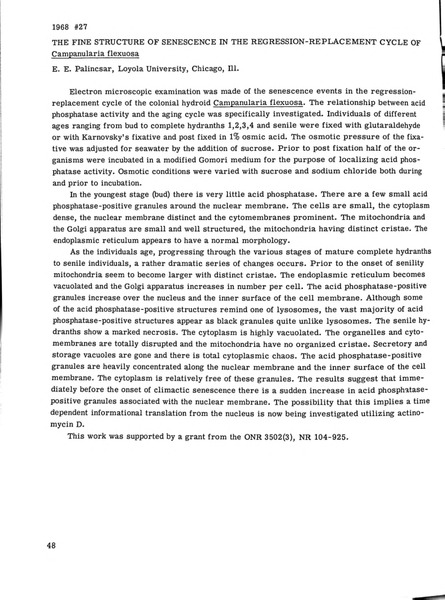 1968 #27

THE FINE STRUCTURE OF SENESCENCE IN THE REGRESSION-REPLACEMENT CYCLE OF Campanularia flexuosa

E. E. Palincsar, Loyola University, Chicago, Ill.

Electron microscopic examination was made of the senescence events in the regression-replacement cycle of the colonial hydroid Campanularia flexuosa. The relationship between acid phosphatase activity and the aging cycle was specifically investigated. Individuals of different ages ranging from bud to complete hydranths 1,2,3,4 and senile were fixed with glutaraldehyde or with Karnovsky's fixative and post fixed in 1% osmic acid. The osmotic pressure of the fixative was adjusted for seawater by the addition of sucrose. Prior to post fixation half of the organisms were incubated in a modified Gomori medium for the purpose of localizing acid phosphatase activity. Osmotic conditions were varied with sucrose and sodium chloride both during and prior to incubation.

In the youngest stage (bud) there is very little acid phosphatase. There are a few small acid phosphatase-positive granules around the nuclear membrane. The cells are small, the cytoplasm dense, the nuclear membrane distinct and the cytomembranes prominent. The mitochondria and the Golgi apparatus are small and well structured, the mitochondria having distinct cristae. The endoplasmic reticulum appears to have a normal morphology.

As the individuals age, progressing through the various stages of mature complete hydranths to senile individuals, a rather dramatic series of changes occurs. Prior to the onset of senility mitochondria seem to become larger with distinct cristae. The endoplasmic reticulum becomes vacuolated and the Golgi apparatus increases in number per cell. The acid phosphatase-positive granules increase over the nucleus and the inner surface of the cell membrane. Although some of the acid phosphatase-positive structures remind one of lysosomes, the vast majority of acid phosphatase-positive structures appear as black granules quite unlike lysosomes. The senile hydranths show a marked necrosis. The cytoplasm is highly vacuolated. The organelles and cytomembranes are totally disrupted and the mitochondria have no organized cristae. Secretory and storage vacuoles are gone and there is total cytoplasmic chaos. The acid phosphatase-positive granules are heavily concentrated along the nuclear membrane and the inner surface of the cell membrane. The cytoplasm is relatively free of these granules. The results suggest that immediately before the onset of climactic senescence there is a sudden increase in acid phosphatase-positive granules associated with the nuclear membrane. The possibility that this implies a time dependent informational translation from the nucleus is now being investigated utilizing actinomycin D.

This work was supported by a grant from the ONR 3502(3), NR 104-925.

48